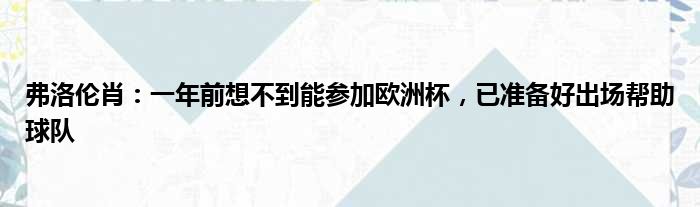 弗洛伦肖：一年前想不到能参加欧洲杯，已准备好出场帮助球队